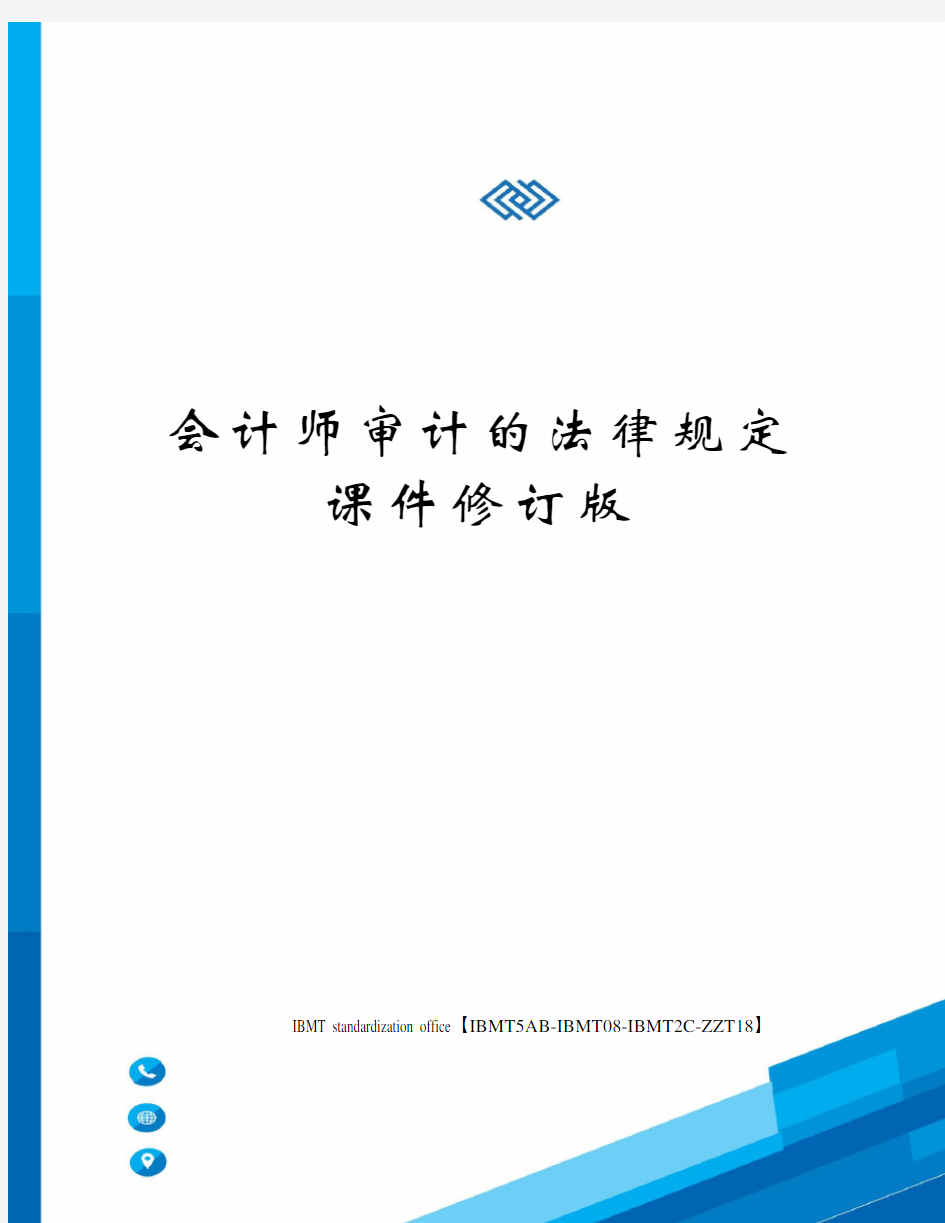 会计师审计的法律规定课件修订版

IBMT standardization office【IBMT5AB-IBMT08-IBMT2C-ZZT18】